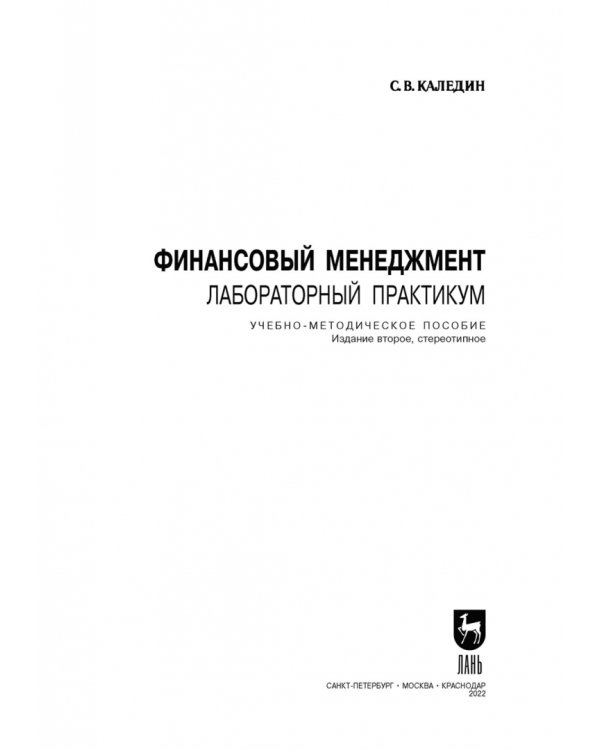 С. В. КАЛЕДИН

ФИНАНСОВЫЙ МЕНЕДЖМЕНТ
ЛАБОРАТОРНЫЙ ПРАКТИКУМ

УЧЕБНО-МЕТОДИЧЕСКОЕ ПОСОБИЕ
Издание второе, стереотипное

ЛАНЬ

САНКТ-ПЕТЕРБУРГ • МОСКВА • КРАСНОДАР
2022